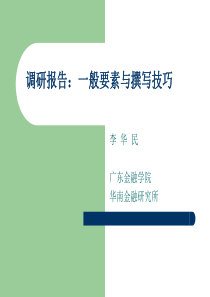 调研报告：一般要素与撰写技巧

李 华 民

广东金融学院
华南金融研究所